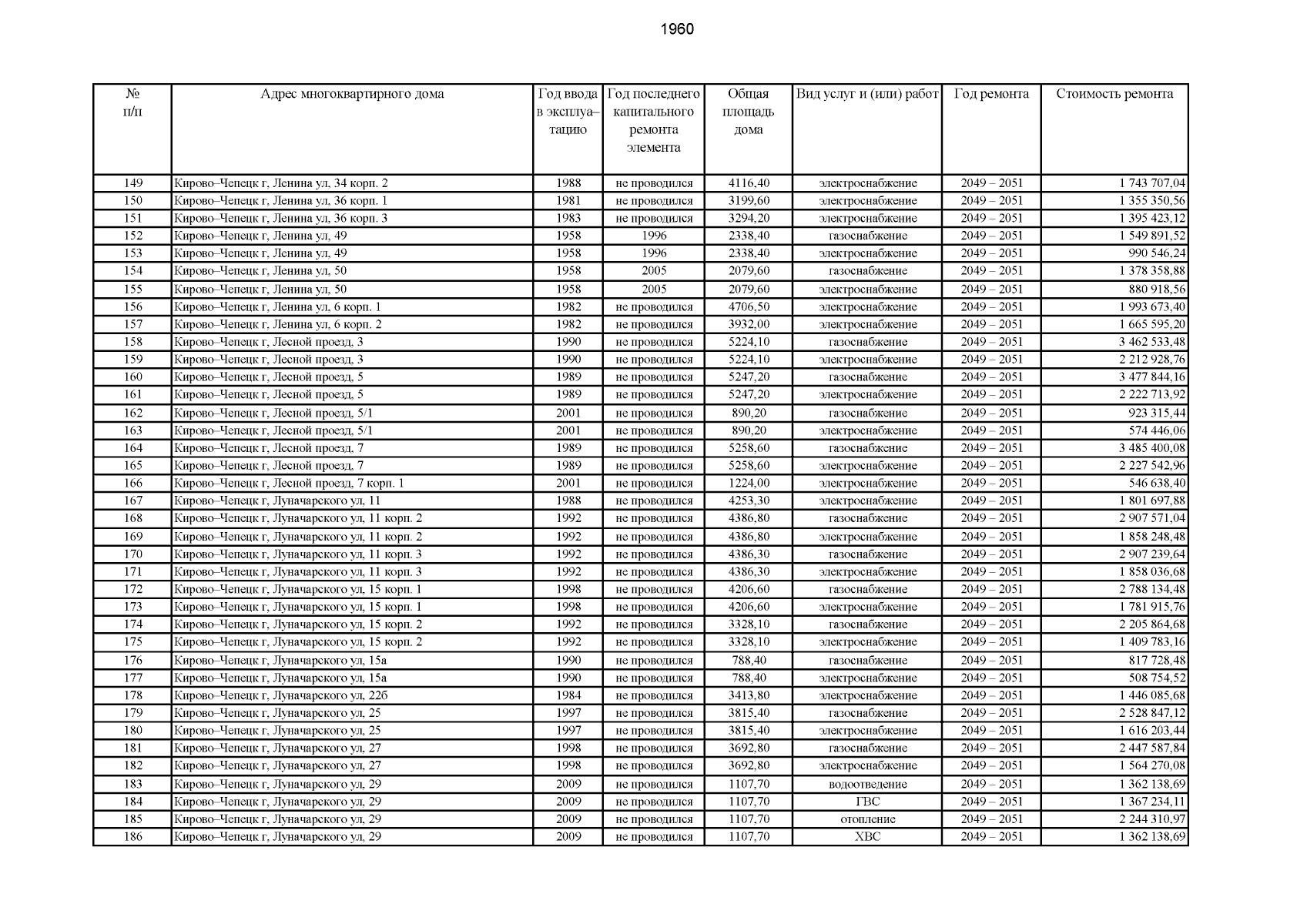 1960

| № п/п | Адрес многоквартирного дома | Год ввода в эксплуатацию | Год последнего капитального ремонта элемента | Общая площадь дома | Вид услуг и (или) работ | Год ремонта | Стоимость ремонта |
|---|---|---|---|---|---|---|---|
| 149 | Кирово–Чепецк г, Ленина ул, 34 корп. 2 | 1988 | не проводился | 4116,40 | электроснабжение | 2049 – 2051 | 1 743 707,04 |
| 150 | Кирово–Чепецк г, Ленина ул, 36 корп. 1 | 1981 | не проводился | 3199,60 | электроснабжение | 2049 – 2051 | 1 355 350,56 |
| 151 | Кирово–Чепецк г, Ленина ул, 36 корп. 3 | 1983 | не проводился | 3294,20 | электроснабжение | 2049 – 2051 | 1 395 423,12 |
| 152 | Кирово–Чепецк г, Ленина ул, 49 | 1958 | 1996 | 2338,40 | газоснабжение | 2049 – 2051 | 1 549 891,52 |
| 153 | Кирово–Чепецк г, Ленина ул, 49 | 1958 | 1996 | 2338,40 | электроснабжение | 2049 – 2051 | 990 546,24 |
| 154 | Кирово–Чепецк г, Ленина ул, 50 | 1958 | 2005 | 2079,60 | газоснабжение | 2049 – 2051 | 1 378 358,88 |
| 155 | Кирово–Чепецк г, Ленина ул, 50 | 1958 | 2005 | 2079,60 | электроснабжение | 2049 – 2051 | 880 918,56 |
| 156 | Кирово–Чепецк г, Ленина ул, 6 корп. 1 | 1982 | не проводился | 4706,50 | электроснабжение | 2049 – 2051 | 1 993 673,40 |
| 157 | Кирово–Чепецк г, Ленина ул, 6 корп. 2 | 1982 | не проводился | 3932,00 | электроснабжение | 2049 – 2051 | 1 665 595,20 |
| 158 | Кирово–Чепецк г, Лесной проезд, 3 | 1990 | не проводился | 5224,10 | газоснабжение | 2049 – 2051 | 3 462 533,48 |
| 159 | Кирово–Чепецк г, Лесной проезд, 3 | 1990 | не проводился | 5224,10 | электроснабжение | 2049 – 2051 | 2 212 928,76 |
| 160 | Кирово–Чепецк г, Лесной проезд, 5 | 1989 | не проводился | 5247,20 | газоснабжение | 2049 – 2051 | 3 477 844,16 |
| 161 | Кирово–Чепецк г, Лесной проезд, 5 | 1989 | не проводился | 5247,20 | электроснабжение | 2049 – 2051 | 2 222 713,92 |
| 162 | Кирово–Чепецк г, Лесной проезд, 5/1 | 2001 | не проводился | 890,20 | газоснабжение | 2049 – 2051 | 923 315,44 |
| 163 | Кирово–Чепецк г, Лесной проезд, 5/1 | 2001 | не проводился | 890,20 | электроснабжение | 2049 – 2051 | 574 446,06 |
| 164 | Кирово–Чепецк г, Лесной проезд, 7 | 1989 | не проводился | 5258,60 | газоснабжение | 2049 – 2051 | 3 485 400,08 |
| 165 | Кирово–Чепецк г, Лесной проезд, 7 | 1989 | не проводился | 5258,60 | электроснабжение | 2049 – 2051 | 2 227 542,96 |
| 166 | Кирово–Чепецк г, Лесной проезд, 7 корп. 1 | 2001 | не проводился | 1224,00 | электроснабжение | 2049 – 2051 | 546 638,40 |
| 167 | Кирово–Чепецк г, Луначарского ул, 11 | 1988 | не проводился | 4253,30 | электроснабжение | 2049 – 2051 | 1 801 697,88 |
| 168 | Кирово–Чепецк г, Луначарского ул, 11 корп. 2 | 1992 | не проводился | 4386,80 | газоснабжение | 2049 – 2051 | 2 907 571,04 |
| 169 | Кирово–Чепецк г, Луначарского ул, 11 корп. 2 | 1992 | не проводился | 4386,80 | электроснабжение | 2049 – 2051 | 1 858 248,48 |
| 170 | Кирово–Чепецк г, Луначарского ул, 11 корп. 3 | 1992 | не проводился | 4386,30 | газоснабжение | 2049 – 2051 | 2 907 239,64 |
| 171 | Кирово–Чепецк г, Луначарского ул, 11 корп. 3 | 1992 | не проводился | 4386,30 | электроснабжение | 2049 – 2051 | 1 858 036,68 |
| 172 | Кирово–Чепецк г, Луначарского ул, 15 корп. 1 | 1998 | не проводился | 4206,60 | газоснабжение | 2049 – 2051 | 2 788 134,48 |
| 173 | Кирово–Чепецк г, Луначарского ул, 15 корп. 1 | 1998 | не проводился | 4206,60 | электроснабжение | 2049 – 2051 | 1 781 915,76 |
| 174 | Кирово–Чепецк г, Луначарского ул, 15 корп. 2 | 1992 | не проводился | 3328,10 | газоснабжение | 2049 – 2051 | 2 205 864,68 |
| 175 | Кирово–Чепецк г, Луначарского ул, 15 корп. 2 | 1992 | не проводился | 3328,10 | электроснабжение | 2049 – 2051 | 1 409 783,16 |
| 176 | Кирово–Чепецк г, Луначарского ул, 15а | 1990 | не проводился | 788,40 | газоснабжение | 2049 – 2051 | 817 728,48 |
| 177 | Кирово–Чепецк г, Луначарского ул, 15а | 1990 | не проводился | 788,40 | электроснабжение | 2049 – 2051 | 508 754,52 |
| 178 | Кирово–Чепецк г, Луначарского ул, 22б | 1984 | не проводился | 3413,80 | электроснабжение | 2049 – 2051 | 1 446 085,68 |
| 179 | Кирово–Чепецк г, Луначарского ул, 25 | 1997 | не проводился | 3815,40 | газоснабжение | 2049 – 2051 | 2 528 847,12 |
| 180 | Кирово–Чепецк г, Луначарского ул, 25 | 1997 | не проводился | 3815,40 | электроснабжение | 2049 – 2051 | 1 616 203,44 |
| 181 | Кирово–Чепецк г, Луначарского ул, 27 | 1998 | не проводился | 3692,80 | газоснабжение | 2049 – 2051 | 2 447 587,84 |
| 182 | Кирово–Чепецк г, Луначарского ул, 27 | 1998 | не проводился | 3692,80 | электроснабжение | 2049 – 2051 | 1 564 270,08 |
| 183 | Кирово–Чепецк г, Луначарского ул, 29 | 2009 | не проводился | 1107,70 | водоотведение | 2049 – 2051 | 1 362 138,69 |
| 184 | Кирово–Чепецк г, Луначарского ул, 29 | 2009 | не проводился | 1107,70 | ГВС | 2049 – 2051 | 1 367 234,11 |
| 185 | Кирово–Чепецк г, Луначарского ул, 29 | 2009 | не проводился | 1107,70 | отопление | 2049 – 2051 | 2 244 310,97 |
| 186 | Кирово–Чепецк г, Луначарского ул, 29 | 2009 | не проводился | 1107,70 | ХВС | 2049 – 2051 | 1 362 138,69 |